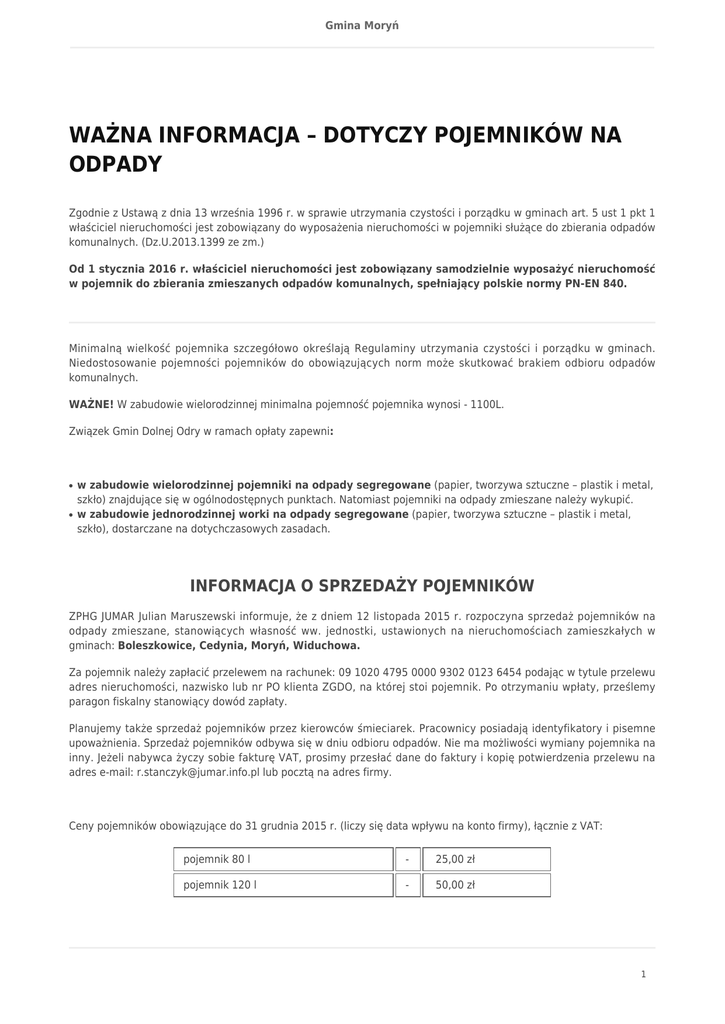 Gmina Moryń

WAŻNA INFORMACJA – DOTYCZY POJEMNIKÓW NA ODPADY

Zgodnie z Ustawą z dnia 13 września 1996 r. w sprawie utrzymania czystości i porządku w gminach art. 5 ust 1 pkt 1 właściciel nieruchomości jest zobowiązany do wyposażenia nieruchomości w pojemniki służące do zbierania odpadów komunalnych. (Dz.U.2013.1399 ze zm.)

Od 1 stycznia 2016 r. właściciel nieruchomości jest zobowiązany samodzielnie wyposażyć nieruchomość w pojemnik do zbierania zmieszanych odpadów komunalnych, spełniający polskie normy PN-EN 840.

Minimalną wielkość pojemnika szczegółowo określają Regulaminy utrzymania czystości i porządku w gminach. Niedostosowanie pojemności pojemników do obowiązujących norm może skutkować brakiem odbioru odpadów komunalnych.

WAŻNE! W zabudowie wielorodzinnej minimalna pojemność pojemnika wynosi - 1100L.

Związek Gmin Dolnej Odry w ramach opłaty zapewni:

• w zabudowie wielorodzinnej pojemniki na odpady segregowane (papier, tworzywa sztuczne – plastik i metal, szkło) znajdujące się w ogólnodostępnych punktach. Natomiast pojemniki na odpady zmieszane należy wykupić.
• w zabudowie jednorodzinnej worki na odpady segregowane (papier, tworzywa sztuczne – plastik i metal, szkło), dostarczane na dotychczasowych zasadach.

INFORMACJA O SPRZEDAŻY POJEMNIKÓW

ZPHG JUMAR Julian Maruszewski informuje, że z dniem 12 listopada 2015 r. rozpoczyna sprzedaż pojemników na odpady zmieszane, stanowiących własność ww. jednostki, ustawionych na nieruchomościach zamieszkałych w gminach: Boleszkowice, Cedynia, Moryń, Widuchowa.

Za pojemnik należy zapłacić przelewem na rachunek: 09 1020 4795 0000 9302 0123 6454 podając w tytule przelewu adres nieruchomości, nazwisko lub nr PO klienta ZGDO, na której stoi pojemnik. Po otrzymaniu wpłaty, prześlemy paragon fiskalny stanowiący dowód zapłaty.

Planujemy także sprzedaż pojemników przez kierowców śmieciarek. Pracownicy posiadają identyfikatory i pisemne upoważnienia. Sprzedaż pojemników odbywa się w dniu odbioru odpadów. Nie ma możliwości wymiany pojemnika na inny. Jeżeli nabywca życzy sobie fakturę VAT, prosimy przesłać dane do faktury i kopię potwierdzenia przelewu na adres e-mail: r.stanczyk@jumar.info.pl lub pocztą na adres firmy.

Ceny pojemników obowiązujące do 31 grudnia 2015 r. (liczy się data wpływu na konto firmy), łącznie z VAT:

| pojemnik 80 l | - | 25,00 zł |
|---|---|---|
| pojemnik 120 l | - | 50,00 zł |

1